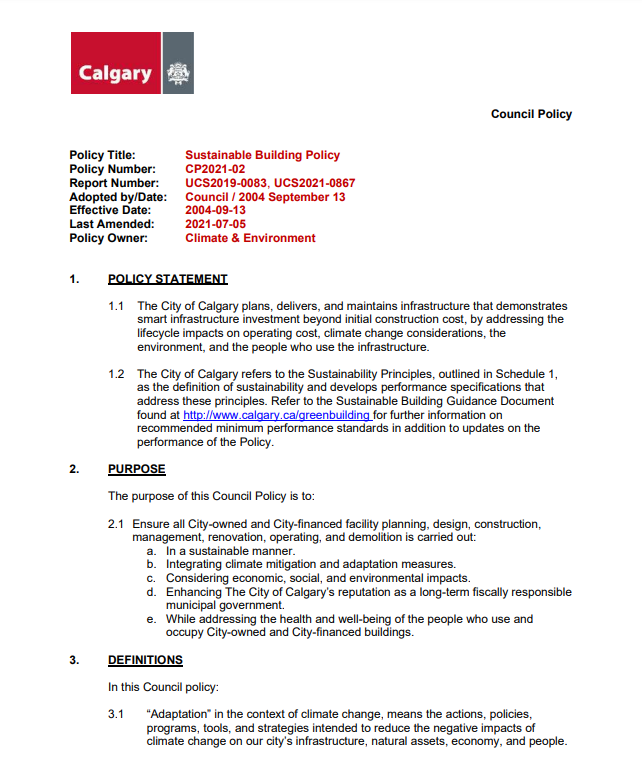 Calgary

Council Policy

Policy Title: Sustainable Building Policy
Policy Number: CP2021-02
Report Number: UCS2019-0083, UCS2021-0867
Adopted by/Date: Council / 2004 September 13
Effective Date: 2004-09-13
Last Amended: 2021-07-05
Policy Owner: Climate & Environment

1. POLICY STATEMENT

1.1 The City of Calgary plans, delivers, and maintains infrastructure that demonstrates smart infrastructure investment beyond initial construction cost, by addressing the lifecycle impacts on operating cost, climate change considerations, the environment, and the people who use the infrastructure.

1.2 The City of Calgary refers to the Sustainability Principles, outlined in Schedule 1, as the definition of sustainability and develops performance specifications that address these principles. Refer to the Sustainable Building Guidance Document found at http://www.calgary.ca/greenbuilding for further information on recommended minimum performance standards in addition to updates on the performance of the Policy.

2. PURPOSE

The purpose of this Council Policy is to:

2.1 Ensure all City-owned and City-financed facility planning, design, construction, management, renovation, operating, and demolition is carried out:
a. In a sustainable manner.
b. Integrating climate mitigation and adaptation measures.
c. Considering economic, social, and environmental impacts.
d. Enhancing The City of Calgary's reputation as a long-term fiscally responsible municipal government.
e. While addressing the health and well-being of the people who use and occupy City-owned and City-financed buildings.

3. DEFINITIONS

In this Council policy:

3.1 "Adaptation" in the context of climate change, means the actions, policies, programs, tools, and strategies intended to reduce the negative impacts of climate change on our city's infrastructure, natural assets, economy, and people.